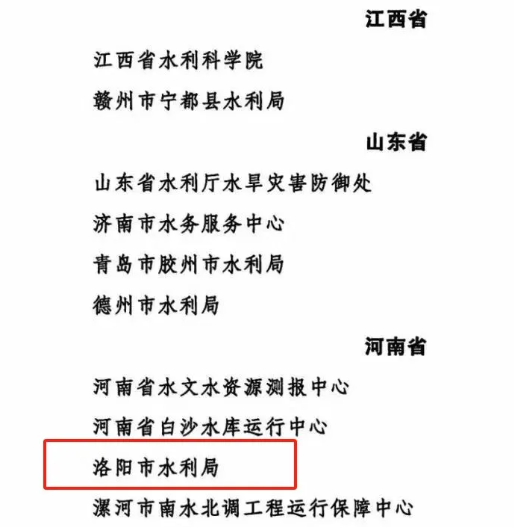 江西省

江西省水利科学院

赣州市宁都县水利局

山东省

山东省水利厅水旱灾害防御处

济南市水务服务中心

青岛市胶州市水利局

德州市水利局

河南省

河南省水文水资源测报中心

河南省白沙水库运行中心

洛阳市水利局

漯河市南水北调工程运行保障中心